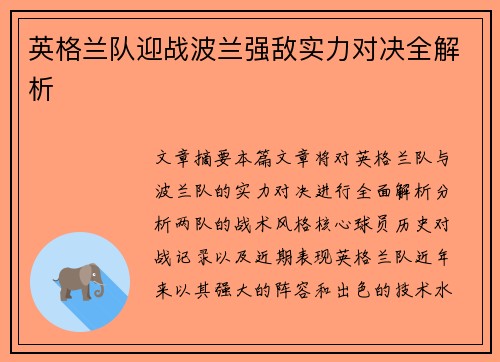 英格兰队迎战波兰强敌实力对决全解析

文章摘要本篇文章将对英格兰队与波兰队的实力对决进行全面解析分析两队的战术风格核心球员历史对战记录以及近期表现英格兰队近年来以其强大的阵容和出色的技术水